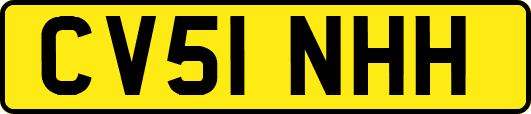 CV51 NHH